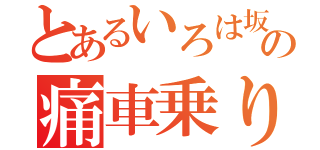 とあるいろは坂の
痛車乗り